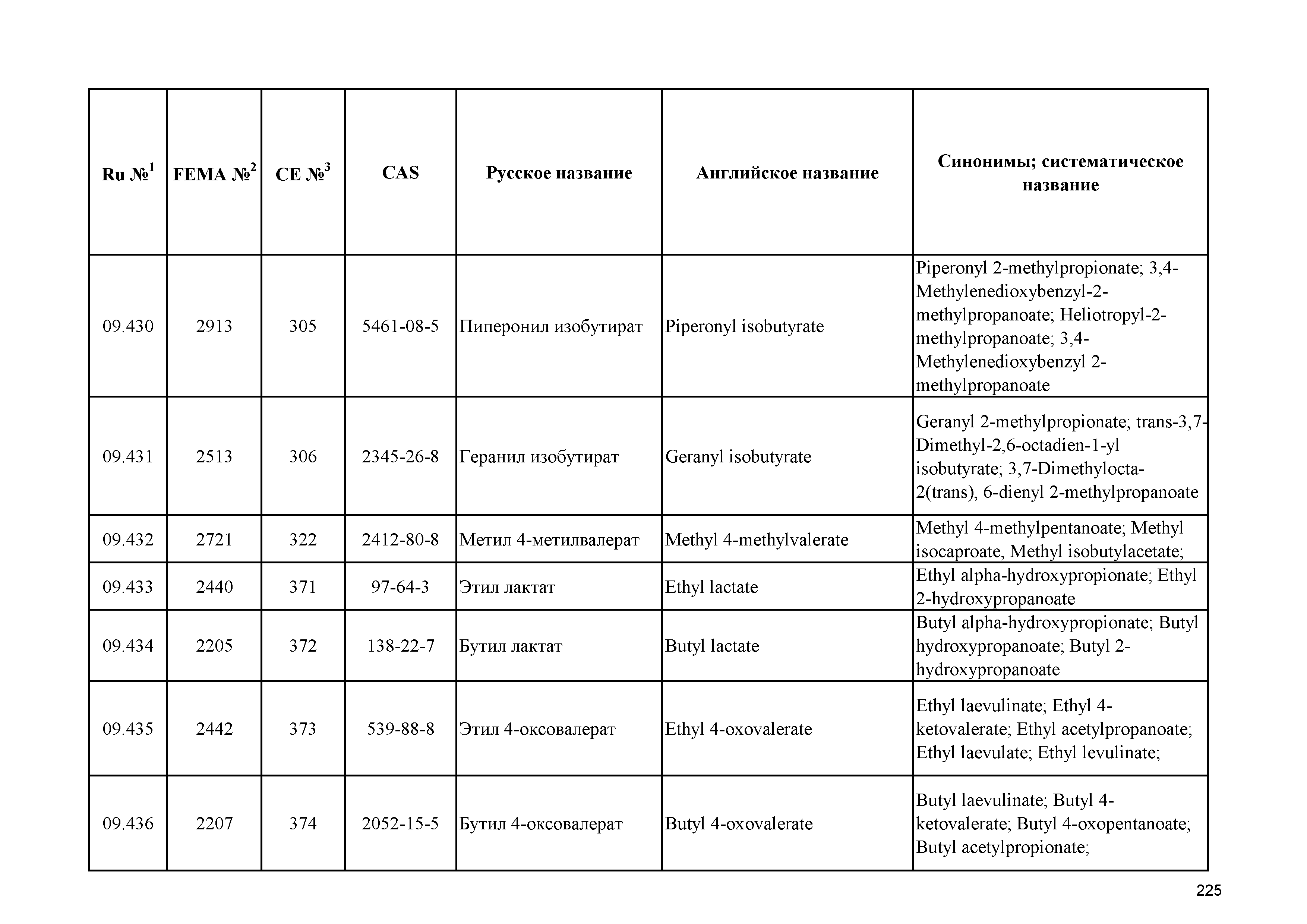 | Ru №$^1$ | FEMA №$^2$ | CE №$^3$ | CAS | Русское название | Английское название | Синонимы; систематическое название |
|---|---|---|---|---|---|---|
| 09.430 | 2913 | 305 | 5461-08-5 | Пиперонил изобутират | Piperonyl isobutyrate | Piperonyl 2-methylpropionate; 3,4-Methylenedioxybenzyl-2-methylpropanoate; Heliotropyl-2-methylpropanoate; 3,4-Methylenedioxybenzyl 2-methylpropanoate |
| 09.431 | 2513 | 306 | 2345-26-8 | Геранил изобутират | Geranyl isobutyrate | Geranyl 2-methylpropionate; trans-3,7-Dimethyl-2,6-octadien-1-yl isobutyrate; 3,7-Dimethylocta-2(trans), 6-dienyl 2-methylpropanoate |
| 09.432 | 2721 | 322 | 2412-80-8 | Метил 4-метилвалерат | Methyl 4-methylvalerate | Methyl 4-methylpentanoate; Methyl isocaproate, Methyl isobutylacetate; |
| 09.433 | 2440 | 371 | 97-64-3 | Этил лактат | Ethyl lactate | Ethyl alpha-hydroxypropionate; Ethyl 2-hydroxypropanoate |
| 09.434 | 2205 | 372 | 138-22-7 | Бутил лактат | Butyl lactate | Butyl alpha-hydroxypropionate; Butyl hydroxypropanoate; Butyl 2-hydroxypropanoate |
| 09.435 | 2442 | 373 | 539-88-8 | Этил 4-оксовалерат | Ethyl 4-oxovalerate | Ethyl laevulinate; Ethyl 4-ketovalerate; Ethyl acetylpropanoate; Ethyl laevulate; Ethyl levulinate; |
| 09.436 | 2207 | 374 | 2052-15-5 | Бутил 4-оксовалерат | Butyl 4-oxovalerate | Butyl laevulinate; Butyl 4-ketovalerate; Butyl 4-oxopentanoate; Butyl acetylpropionate; |

225